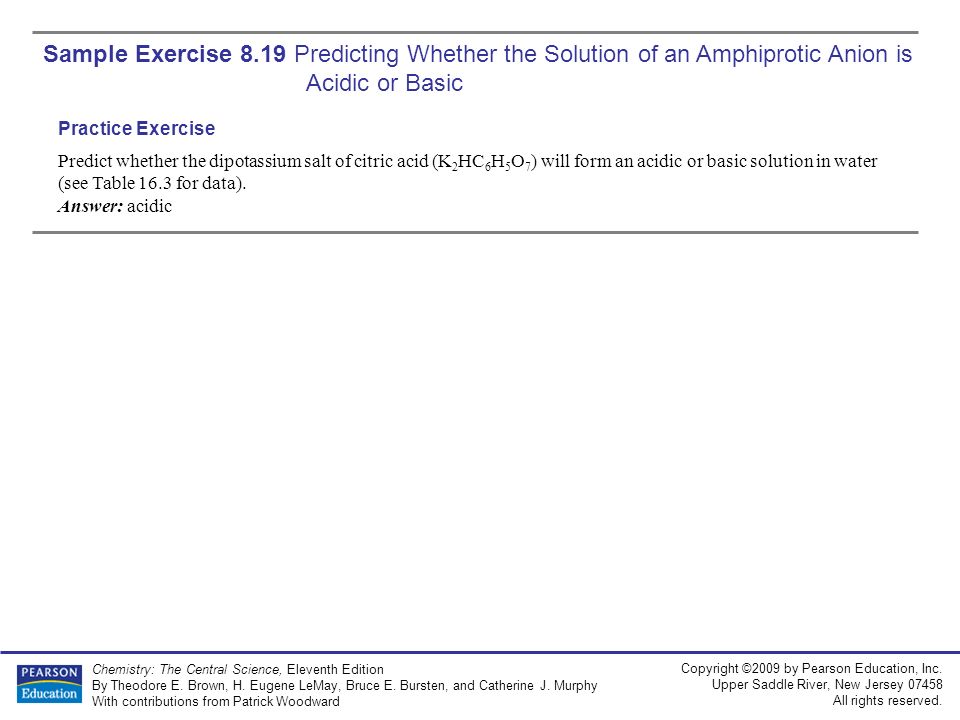 Sample Exercise 8.19 Predicting Whether the Solution of an Amphiprotic Anion is Acidic or Basic

Practice Exercise

Predict whether the dipotassium salt of citric acid ($K_2HC_6H_5O_7$) will form an acidic or basic solution in water (see Table 16.3 for data).
Answer: acidic

PEARSON Education

Chemistry: The Central Science, Eleventh Edition
By Theodore E. Brown, H. Eugene LeMay, Bruce E. Bursten, and Catherine J. Murphy
With contributions from Patrick Woodward

Copyright ©2009 by Pearson Education, Inc.
Upper Saddle River, New Jersey 07458
All rights reserved.